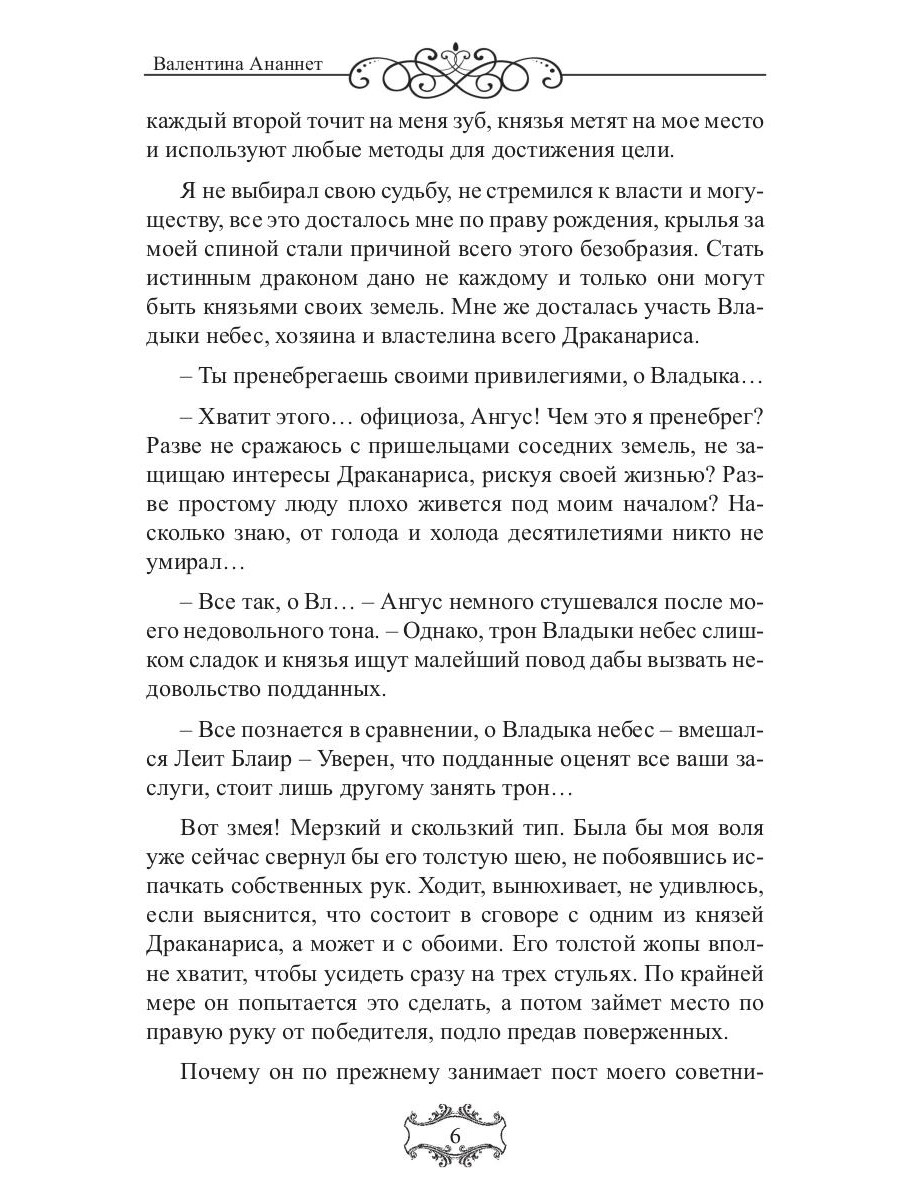 Валентина Ананнет

каждый второй точит на меня зуб, князья метят на мое место и используют любые методы для достижения цели.

Я не выбирал свою судьбу, не стремился к власти и могуществу, все это досталось мне по праву рождения, крылья за моей спиной стали причиной всего этого безобразия. Стать истинным драконом дано не каждому и только они могут быть князьями своих земель. Мне же досталась участь Владыки небес, хозяина и властелина всего Драканариса.

– Ты пренебрегаешь своими привилегиями, о Владыка…

– Хватит этого… официоза, Ангус! Чем это я пренебрег? Разве не сражаюсь с пришельцами соседних земель, не защищаю интересы Драканариса, рискуя своей жизнью? Разве простому люду плохо живется под моим началом? Насколько знаю, от голода и холода десятилетиями никто не умирал…

– Все так, о Вл… – Ангус немного стушевался после моего недовольного тона. – Однако, трон Владыки небес слишком сладок и князья ищут малейший повод дабы вызвать недовольство подданных.

– Все познается в сравнении, о Владыка небес – вмешался Леит Блаир – Уверен, что подданные оценят все ваши заслуги, стоит лишь другому занять трон…

Вот змея! Мерзкий и скользкий тип. Была бы моя воля уже сейчас свернул бы его толстую шею, не побоявшись испачкать собственных рук. Ходит, вынюхивает, не удивлюсь, если выяснится, что состоит в сговоре с одним из князей Драканариса, а может и с обоими. Его толстой жопы вполне хватит, чтобы усидеть сразу на трех стульях. По крайней мере он попытается это сделать, а потом займет место по правую руку от победителя, подло предав поверженных.

Почему он по прежнему занимает пост моего советни-

6